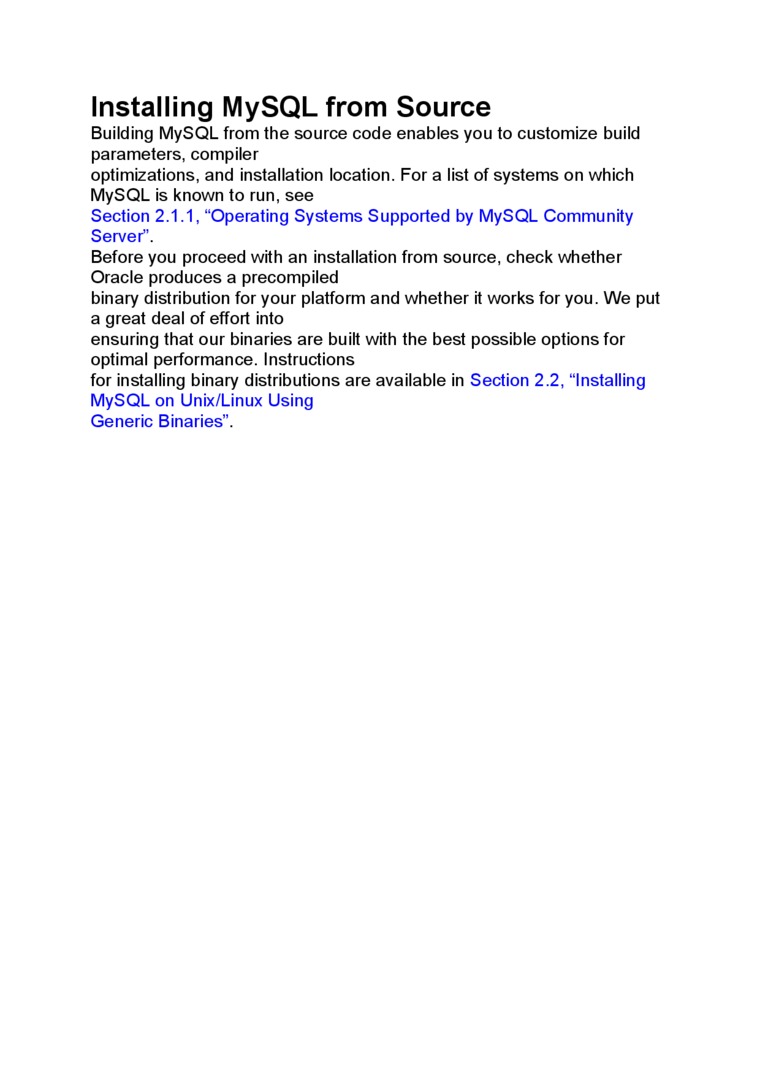 Installing MySQL from Source

Building MySQL from the source code enables you to customize build parameters, compiler optimizations, and installation location. For a list of systems on which MySQL is known to run, see Section 2.1.1, "Operating Systems Supported by MySQL Community Server".

Before you proceed with an installation from source, check whether Oracle produces a precompiled binary distribution for your platform and whether it works for you. We put a great deal of effort into ensuring that our binaries are built with the best possible options for optimal performance. Instructions for installing binary distributions are available in Section 2.2, "Installing MySQL on Unix/Linux Using Generic Binaries".